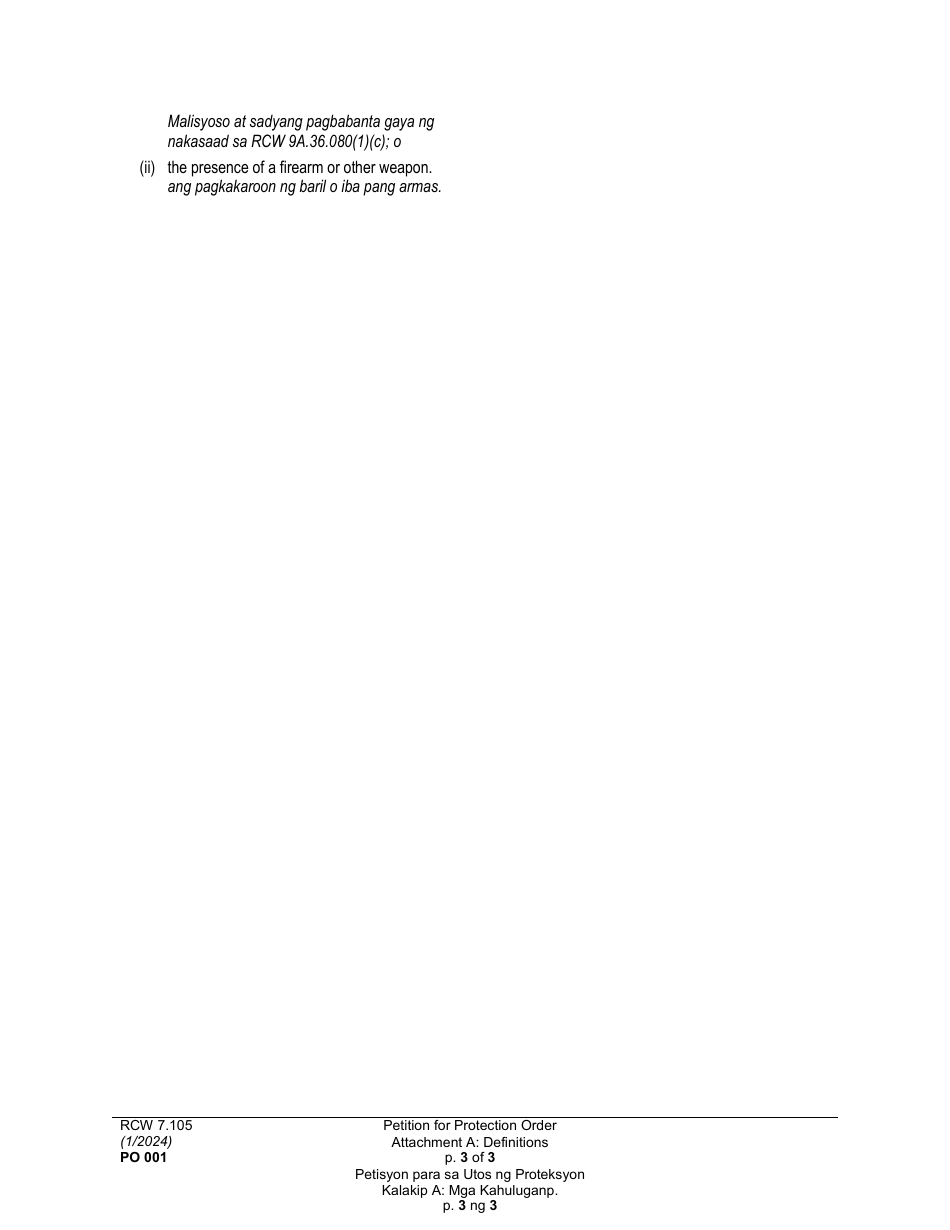 Malisyoso at sadyang pagbabanta gaya ng nakasaad sa RCW 9A.36.080(1)(c); o

(ii) the presence of a firearm or other weapon.
ang pagkakaroon ng baril o iba pang armas.

RCW 7.105
(1/2024)
PO 001

Petition for Protection Order
Attachment A: Definitions
p. 3 of 3
Petisyon para sa Utos ng Proteksyon
Kalakip A: Mga Kahuluganp.
p. 3 ng 3